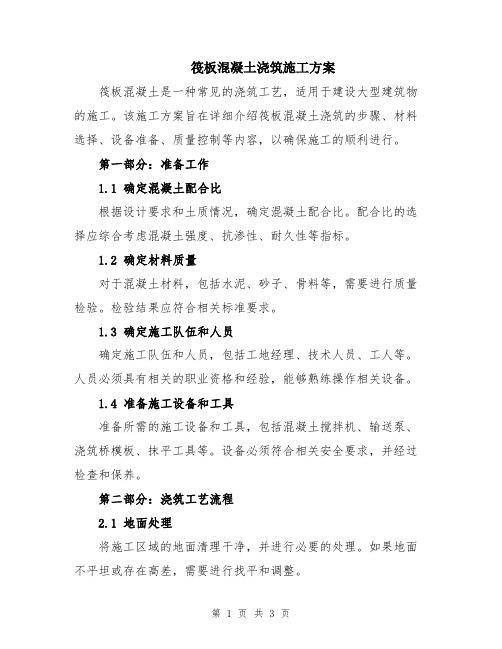 筏板混凝土浇筑施工方案

筏板混凝土是一种常见的浇筑工艺，适用于建设大型建筑物的施工。该施工方案旨在详细介绍筏板混凝土浇筑的步骤、材料选择、设备准备、质量控制等内容，以确保施工的顺利进行。

第一部分：准备工作

1.1 确定混凝土配合比

根据设计要求和土质情况，确定混凝土配合比。配合比的选择应综合考虑混凝土强度、抗渗性、耐久性等指标。

1.2 确定材料质量

对于混凝土材料，包括水泥、砂子、骨料等，需要进行质量检验。检验结果应符合相关标准要求。

1.3 确定施工队伍和人员

确定施工队伍和人员，包括工地经理、技术人员、工人等。人员必须具有相关的职业资格和经验，能够熟练操作相关设备。

1.4 准备施工设备和工具

准备所需的施工设备和工具，包括混凝土搅拌机、输送泵、浇筑桥模板、抹平工具等。设备必须符合相关安全要求，并经过检查和保养。

第二部分：浇筑工艺流程

2.1 地面处理

将施工区域的地面清理干净，并进行必要的处理。如果地面不平坦或存在高差，需要进行找平和调整。

第 1 页 共 3 页